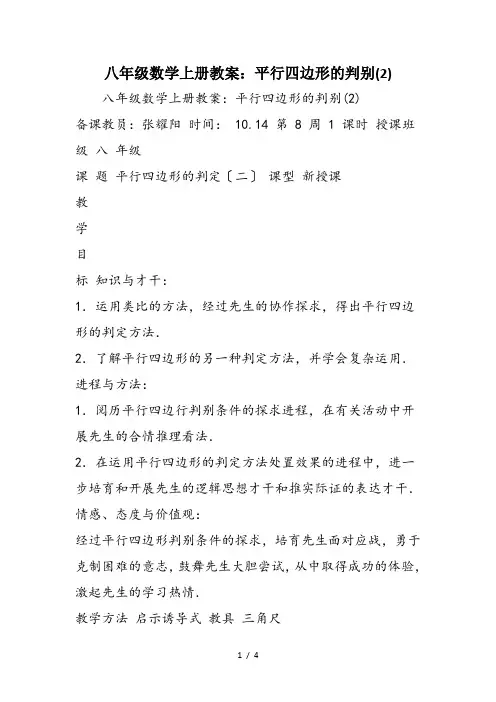 八年级数学上册教案：平行四边形的判别(2)

八年级数学上册教案：平行四边形的判别(2)

备课教员：张耀阳 时间： 10.14 第 8 周 1 课时 授课班级 八 年级

课 题 平行四边形的判定〔二〕 课型 新授课

教

学

目

标 知识与才干：

1．运用类比的方法，经过先生的协作探求，得出平行四边形的判定方法．

2．了解平行四边形的另一种判定方法，并学会复杂运用．

进程与方法：

1．阅历平行四边行判别条件的探求进程，在有关活动中开展先生的合情推理看法．

2．在运用平行四边形的判定方法处置效果的进程中，进一步培育和开展先生的逻辑思想才干和推实际证的表达才干．

情感、态度与价值观：

经过平行四边形判别条件的探求，培育先生面对应战，勇于克制困难的意志，鼓舞先生大胆尝试，从中取得成功的体验，激起先生的学习热情．

教学方法 启示诱导式 教具 三角尺

1 / 4